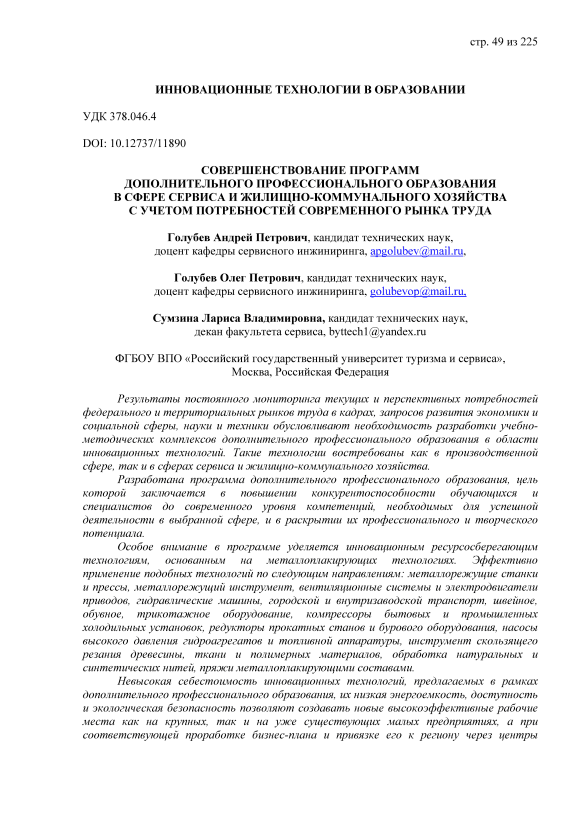 стр. 49 из 225

ИННОВАЦИОННЫЕ ТЕХНОЛОГИИ В ОБРАЗОВАНИИ

УДК 378.046.4

DOI: 10.12737/11890

СОВЕРШЕНСТВОВАНИЕ ПРОГРАММ ДОПОЛНИТЕЛЬНОГО ПРОФЕССИОНАЛЬНОГО ОБРАЗОВАНИЯ В СФЕРЕ СЕРВИСА И ЖИЛИЩНО-КОММУНАЛЬНОГО ХОЗЯЙСТВА С УЧЕТОМ ПОТРЕБНОСТЕЙ СОВРЕМЕННОГО РЫНКА ТРУДА

Голубев Андрей Петрович, кандидат технических наук, доцент кафедры сервисного инжиниринга, apgolubev@mail.ru,

Голубев Олег Петрович, кандидат технических наук, доцент кафедры сервисного инжиниринга, golubevop@mail.ru,

Сумзина Лариса Владимировна, кандидат технических наук, декан факультета сервиса, byttech1@yandex.ru

ФГБОУ ВПО «Российский государственный университет туризма и сервиса», Москва, Российская Федерация

Результаты постоянного мониторинга текущих и перспективных потребностей федерального и территориальных рынков труда в кадрах, запросов развития экономики и социальной сферы, науки и техники обусловливают необходимость разработки учебно-методических комплексов дополнительного профессионального образования в области инновационных технологий. Такие технологии востребованы как в производственной сфере, так и в сферах сервиса и жилищно-коммунального хозяйства.

Разработана программа дополнительного профессионального образования, цель которой заключается в повышении конкурентоспособности обучающихся и специалистов до современного уровня компетенций, необходимых для успешной деятельности в выбранной сфере, и в раскрытии их профессионального и творческого потенциала.

Особое внимание в программе уделяется инновационным ресурсосберегающим технологиям, основанным на металлоплакирующих технологиях. Эффективно применение подобных технологий по следующим направлениям: металлорежущие станки и прессы, металлорежущий инструмент, вентиляционные системы и электродвигатели приводов, гидравлические машины, городской и внутризаводской транспорт, швейное, обувное, трикотажное оборудование, компрессоры бытовых и промышленных холодильных установок, редукторы прокатных станов и бурового оборудования, насосы высокого давления гидроагрегатов и топливной аппаратуры, инструмент скользящего резания древесины, ткани и полимерных материалов, обработка натуральных и синтетических нитей, пряжи металлоплакирующими составами.

Невысокая себестоимость инновационных технологий, предлагаемых в рамках дополнительного профессионального образования, их низкая энергоемкость, доступность и экологическая безопасность позволяют создавать новые высокоэффективные рабочие места как на крупных, так и на уже существующих малых предприятиях, а при соответствующей проработке бизнес-плана и привязке его к региону через центры